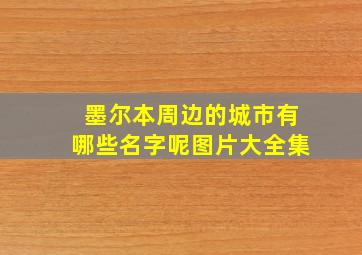 墨尔本周边的城市有哪些名字呢图片大全集